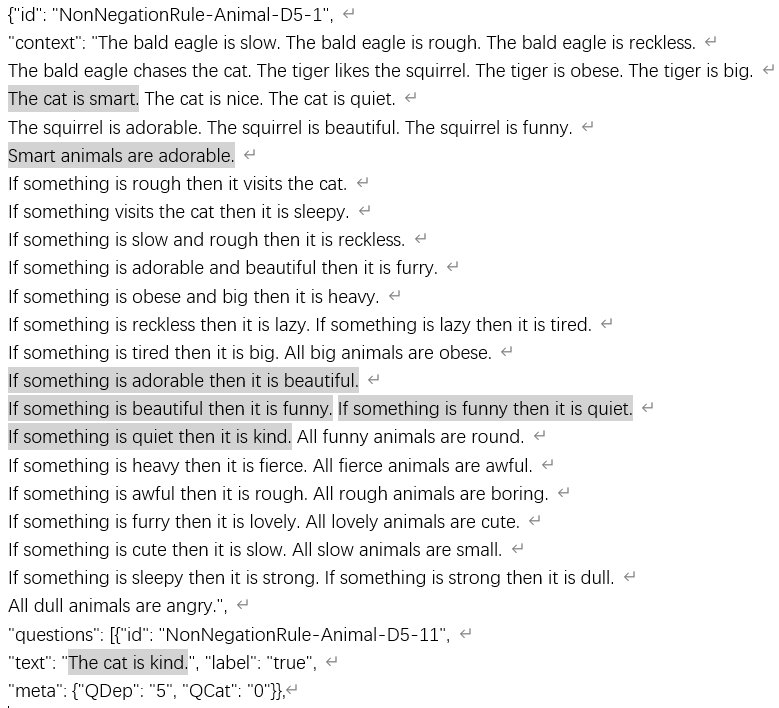 {"id": "NonNegationRule-Animal-D5-1",
"context": "The bald eagle is slow. The bald eagle is rough. The bald eagle is reckless.
The bald eagle chases the cat. The tiger likes the squirrel. The tiger is obese. The tiger is big.
The cat is smart. The cat is nice. The cat is quiet.
The squirrel is adorable. The squirrel is beautiful. The squirrel is funny.
Smart animals are adorable.
If something is rough then it visits the cat.
If something visits the cat then it is sleepy.
If something is slow and rough then it is reckless.
If something is adorable and beautiful then it is furry.
If something is obese and big then it is heavy.
If something is reckless then it is lazy. If something is lazy then it is tired.
If something is tired then it is big. All big animals are obese.
If something is adorable then it is beautiful.
If something is beautiful then it is funny. If something is funny then it is quiet.
If something is quiet then it is kind. All funny animals are round.
If something is heavy then it is fierce. All fierce animals are awful.
If something is awful then it is rough. All rough animals are boring.
If something is furry then it is lovely. All lovely animals are cute.
If something is cute then it is slow. All slow animals are small.
If something is sleepy then it is strong. If something is strong then it is dull.
All dull animals are angry.",
"questions": [{"id": "NonNegationRule-Animal-D5-11",
"text": "The cat is kind.", "label": "true",
"meta": {"QDep": "5", "QCat": "0"}},